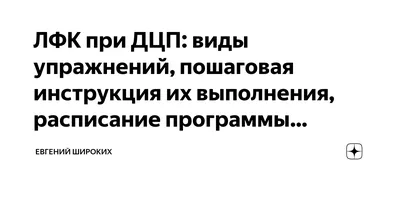 ЛФК при ДЦП: виды упражнений, пошаговая инструкция их выполнения, расписание программы...

ЕВГЕНИЙ ШИРОКИХ